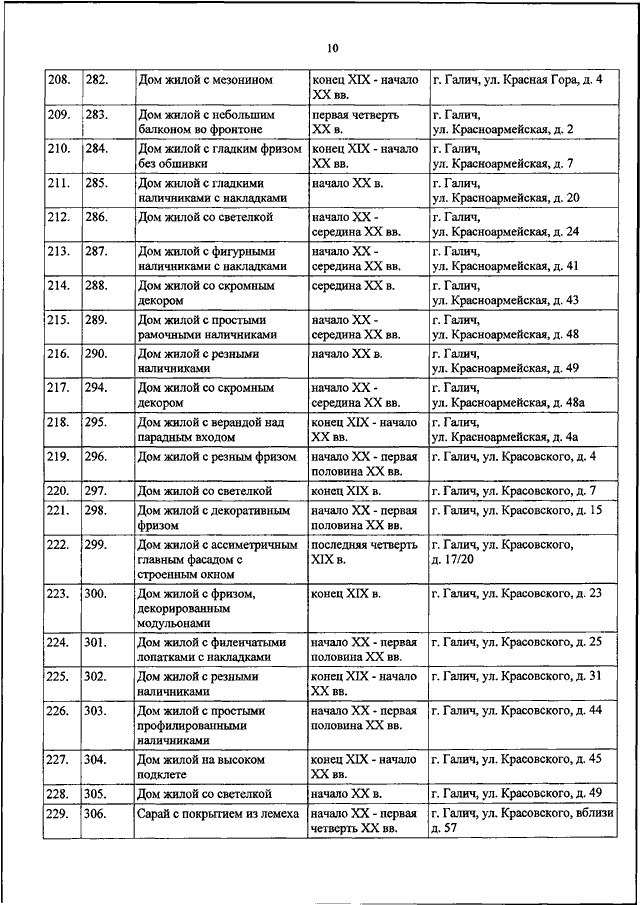 10

| 208. | 282. | Дом жилой с мезонином | конец XIX - начало XX вв. | г. Галич, ул. Красная Гора, д. 4 |
|---|---|---|---|---|
| 209. | 283. | Дом жилой с небольшим балконом во фронтоне | первая четверть XX в. | г. Галич, ул. Красноармейская, д. 2 |
| 210. | 284. | Дом жилой с гладким фризом без обшивки | конец XIX - начало XX вв. | г. Галич, ул. Красноармейская, д. 7 |
| 211. | 285. | Дом жилой с гладкими наличниками с накладками | начало XX в. | г. Галич, ул. Красноармейская, д. 20 |
| 212. | 286. | Дом жилой со светелкой | начало XX - середина XX вв. | г. Галич, ул. Красноармейская, д. 24 |
| 213. | 287. | Дом жилой с фигурными наличниками с накладками | начало XX - середина XX вв. | г. Галич, ул. Красноармейская, д. 41 |
| 214. | 288. | Дом жилой со скромным декором | середина XX в. | г. Галич, ул. Красноармейская, д. 43 |
| 215. | 289. | Дом жилой с простыми рамочными наличниками | начало XX - середина XX вв. | г. Галич, ул. Красноармейская, д. 48 |
| 216. | 290. | Дом жилой с резными наличниками | начало XX в. | г. Галич, ул. Красноармейская, д. 49 |
| 217. | 294. | Дом жилой со скромным декором | начало XX - середина XX вв. | г. Галич, ул. Красноармейская, д. 48а |
| 218. | 295. | Дом жилой с верандой над парадным входом | конец XIX - начало XX вв. | г. Галич, ул. Красноармейская, д. 4а |
| 219. | 296. | Дом жилой с резным фризом | начало XX - первая половина XX вв. | г. Галич, ул. Красовского, д. 4 |
| 220. | 297. | Дом жилой со светелкой | конец XIX в. | г. Галич, ул. Красовского, д. 7 |
| 221. | 298. | Дом жилой с декоративным фризом | начало XX - первая половина XX вв. | г. Галич, ул. Красовского, д. 15 |
| 222. | 299. | Дом жилой с ассиметричным главным фасадом с строенным окном | последняя четверть XIX в. | г. Галич, ул. Красовского, д. 17/20 |
| 223. | 300. | Дом жилой с фризом, декорированным модульонами | конец XIX в. | г. Галич, ул. Красовского, д. 23 |
| 224. | 301. | Дом жилой с филенчатыми лопатками с накладками | начало XX - первая половина XX вв. | г. Галич, ул. Красовского, д. 25 |
| 225. | 302. | Дом жилой с резными наличниками | конец XIX - начало XX вв. | г. Галич, ул. Красовского, д. 31 |
| 226. | 303. | Дом жилой с простыми профилированными наличниками | начало XX - первая половина XX вв. | г. Галич, ул. Красовского, д. 44 |
| 227. | 304. | Дом жилой на высоком подклете | конец XIX - начало XX вв. | г. Галич, ул. Красовского, д. 45 |
| 228. | 305. | Дом жилой со светелкой | начало XX в. | г. Галич, ул. Красовского, д. 49 |
| 229. | 306. | Сарай с покрытием из лемеха | начало XX - первая четверть XX вв. | г. Галич, ул. Красовского, вблизи д. 57 |